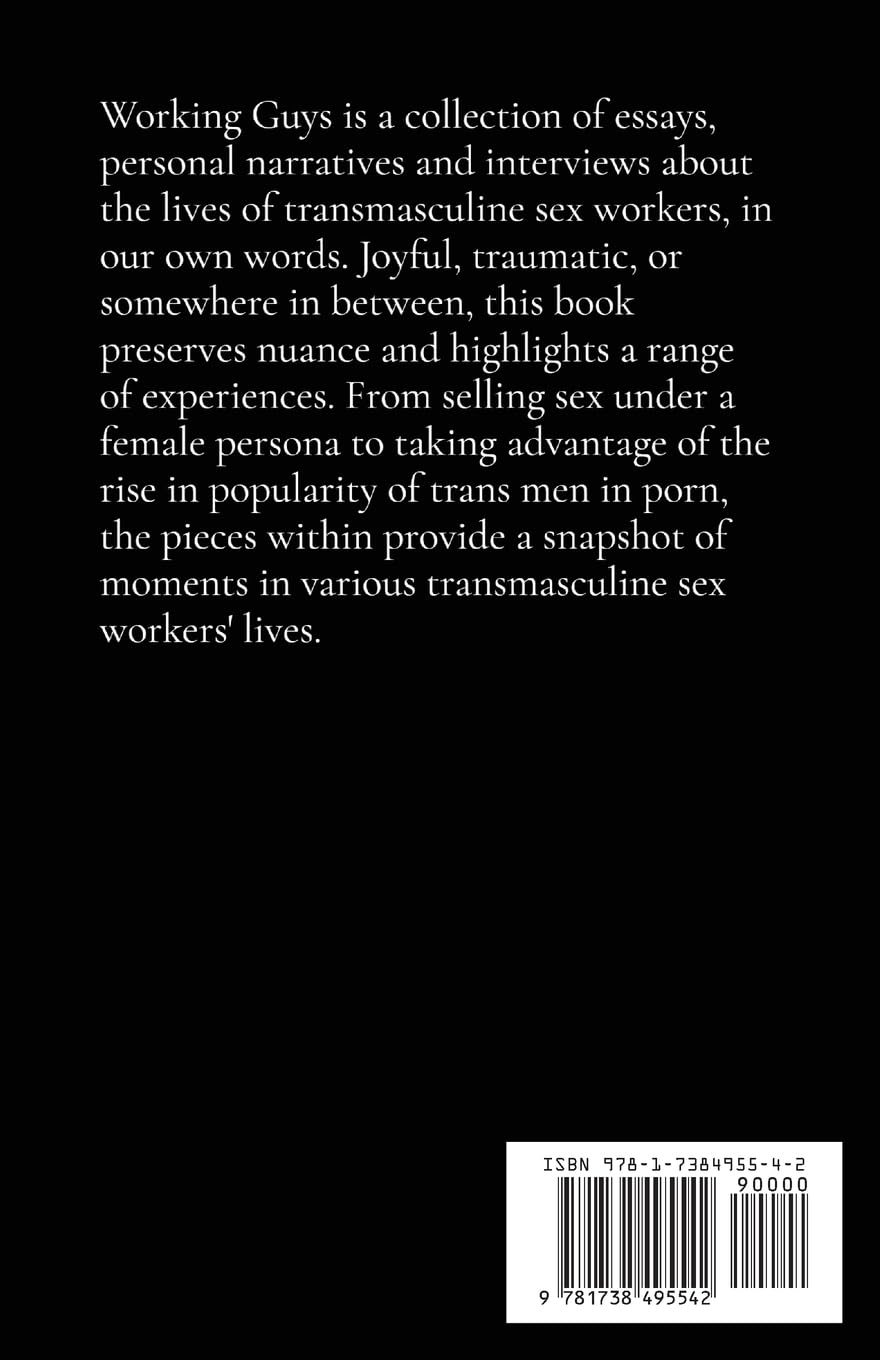 Working Guys is a collection of essays, personal narratives and interviews about the lives of transmasculine sex workers, in our own words. Joyful, traumatic, or somewhere in between, this book preserves nuance and highlights a range of experiences. From selling sex under a female persona to taking advantage of the rise in popularity of trans men in porn, the pieces within provide a snapshot of moments in various transmasculine sex workers' lives.

ISBN 978-1-7384955-4-2

90000

9 781738 495542